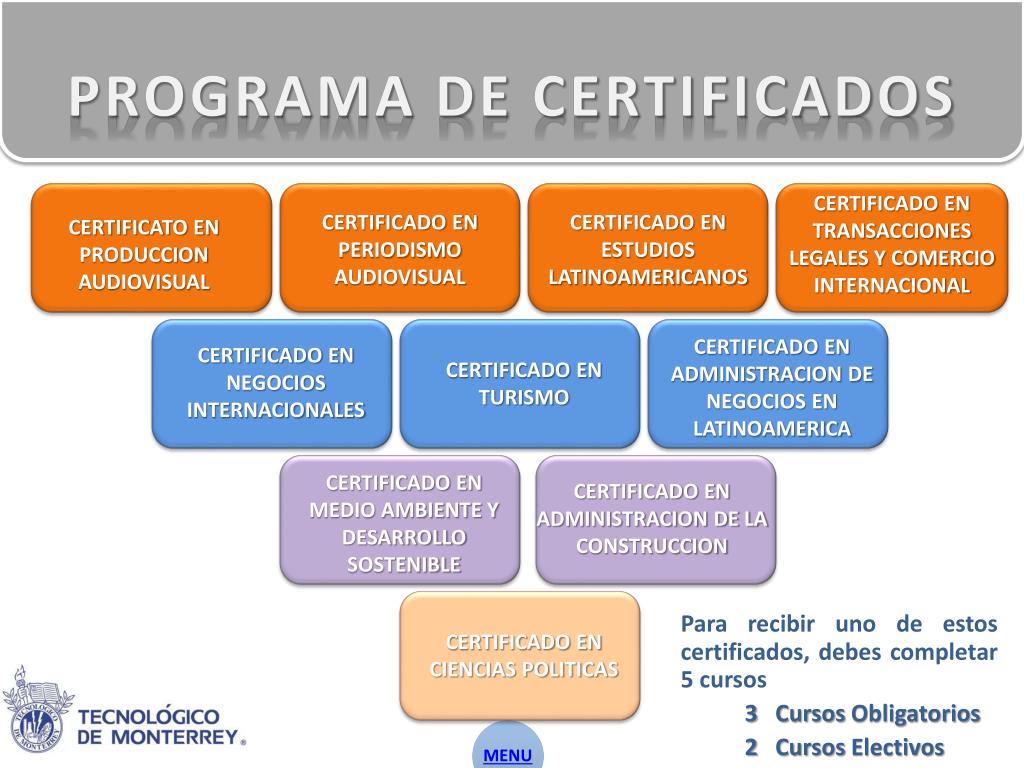 PROGRAMA DE CERTIFICADOS

CERTIFICATO EN PRODUCCION AUDIOVISUAL

CERTIFICADO EN PERIODISMO AUDIOVISUAL

CERTIFICADO EN ESTUDIOS LATINOAMERICANOS

CERTIFICADO EN TRANSACCIONES LEGALES Y COMERCIO INTERNACIONAL

CERTIFICADO EN NEGOCIOS INTERNACIONALES

CERTIFICADO EN TURISMO

CERTIFICADO EN ADMINISTRACION DE NEGOCIOS EN LATINOAMERICA

CERTIFICADO EN MEDIO AMBIENTE Y DESARROLLO SOSTENIBLE

CERTIFICADO EN ADMINISTRACION DE LA CONSTRUCCION

CERTIFICADO EN CIENCIAS POLITICAS

Para recibir uno de estos certificados, debes completar 5 cursos

3 Cursos Obligatorios

2 Cursos Electivos

TECNOLÓGICO DE MONTERREY®

MENU